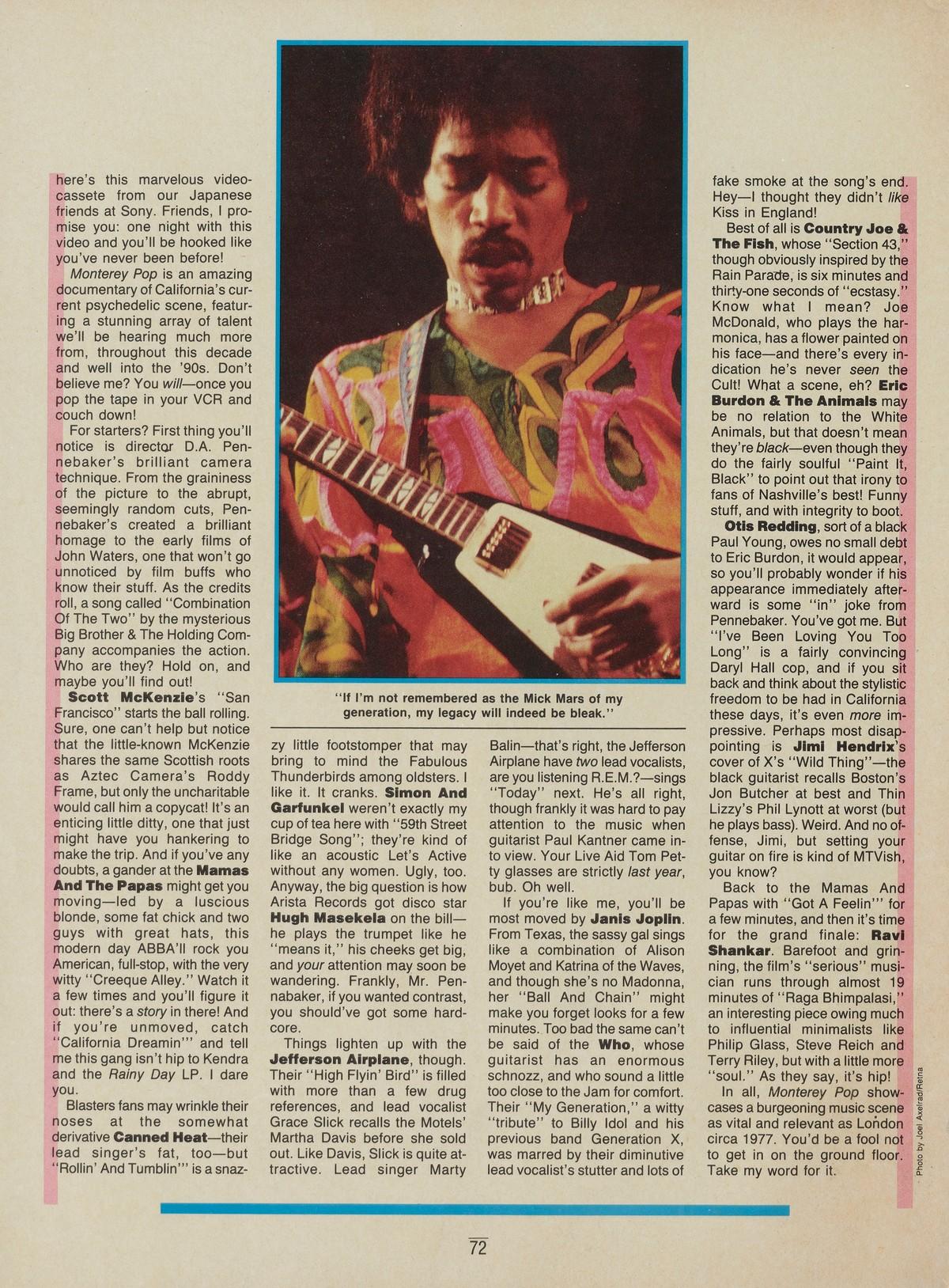 here's this marvelous videocassete from our Japanese friends at Sony. Friends, I promise you: one night with this video and you'll be hooked like you've never been before!

Monterey Pop is an amazing documentary of California's current psychedelic scene, featuring a stunning array of talent we'll be hearing much more from, throughout this decade and well into the '90s. Don't believe me? You will—once you pop the tape in your VCR and couch down!

For starters? First thing you'll notice is director D.A. Pennebaker's brilliant camera technique. From the graininess of the picture to the abrupt, seemingly random cuts, Pennebaker's created a brilliant homage to the early films of John Waters, one that won't go unnoticed by film buffs who know their stuff. As the credits roll, a song called "Combination Of The Two" by the mysterious Big Brother & The Holding Company accompanies the action. Who are they? Hold on, and maybe you'll find out!

Scott McKenzie's "San Francisco" starts the ball rolling. Sure, one can't help but notice that the little-known McKenzie shares the same Scottish roots as Aztec Camera's Roddy Frame, but only the uncharitable would call him a copycat! It's an enticing little ditty, one that just might have you hankering to make the trip. And if you've any doubts, a gander at the Mamas And The Papas might get you moving—led by a luscious blonde, some fat chick and two guys with great hats, this modern day ABBA'll rock you American, full-stop, with the very witty "Creeque Alley." Watch it a few times and you'll figure it out: there's a story in there! And if you're unmoved, catch "California Dreamin'" and tell me this gang isn't hip to Kendra and the Rainy Day LP. I dare you.

Blasters fans may wrinkle their noses at the somewhat derivative Canned Heat—their lead singer's fat, too—but "Rollin' And Tumblin'" is a snazzy little footstomper that may bring to mind the Fabulous Thunderbirds among oldsters. I like it. It cranks. Simon And Garfunkel weren't exactly my cup of tea here with "59th Street Bridge Song"; they're kind of like an acoustic Let's Active without any women. Ugly, too. Anyway, the big question is how Arista Records got disco star Hugh Masekela on the bill—he plays the trumpet like he "means it," his cheeks get big, and your attention may soon be wandering. Frankly, Mr. Pennabaker, if you wanted contrast, you should've got some hardcore.

Things lighten up with the Jefferson Airplane, though. Their "High Flyin' Bird" is filled with more than a few drug references, and lead vocalist Grace Slick recalls the Motels' Martha Davis before she sold out. Like Davis, Slick is quite attractive. Lead singer Marty Balin—that's right, the Jefferson Airplane have two lead vocalists, are you listening R.E.M.?—sings "Today" next. He's all right, though frankly it was hard to pay attention to the music when guitarist Paul Kantner came into view. Your Live Aid Tom Petty glasses are strictly last year, bub. Oh well.

If you're like me, you'll be most moved by Janis Joplin. From Texas, the sassy gal sings like a combination of Alison Moyet and Katrina of the Waves, and though she's no Madonna, her "Ball And Chain" might make you forget looks for a few minutes. Too bad the same can't be said of the Who, whose guitarist has an enormous schnozz, and who sound a little too close to the Jam for comfort. Their "My Generation," a witty "tribute" to Billy Idol and his previous band Generation X, was marred by their diminutive lead vocalist's stutter and lots of fake smoke at the song's end. Hey—I thought they didn't like Kiss in England!

Best of all is Country Joe & The Fish, whose "Section 43," though obviously inspired by the Rain Parade, is six minutes and thirty-one seconds of "ecstasy." Know what I mean? Joe McDonald, who plays the harmonica, has a flower painted on his face—and there's every indication he's never seen the Cult! What a scene, eh? Eric Burdon & The Animals may be no relation to the White Animals, but that doesn't mean they're black—even though they do the fairly soulful "Paint It, Black" to point out that irony to fans of Nashville's best! Funny stuff, and with integrity to boot.

Otis Redding, sort of a black Paul Young, owes no small debt to Eric Burdon, it would appear, so you'll probably wonder if his appearance immediately afterward is some "in" joke from Pennebaker. You've got me. But "I've Been Loving You Too Long" is a fairly convincing Daryl Hall cop, and if you sit back and think about the stylistic freedom to be had in California these days, it's even more impressive. Perhaps most disappointing is Jimi Hendrix's cover of X's "Wild Thing"—the black guitarist recalls Boston's Jon Butcher at best and Thin Lizzy's Phil Lynott at worst (but he plays bass). Weird. And no offense, Jimi, but setting your guitar on fire is kind of MTVish, you know?

Back to the Mamas And Papas with "Got A Feelin'" for a few minutes, and then it's time for the grand finale: Ravi Shankar. Barefoot and grinning, the film's "serious" musician runs through almost 19 minutes of "Raga Bhimpalasi," an interesting piece owing much to influential minimalists like Philip Glass, Steve Reich and Terry Riley, but with a little more "soul." As they say, it's hip!

In all, Monterey Pop showcases a burgeoning music scene as vital and relevant as London circa 1977. You'd be a fool not to get in on the ground floor. Take my word for it.

"If I'm not remembered as the Mick Mars of my generation, my legacy will indeed be bleak."

Photo by Joel Axelrad/Retna

72